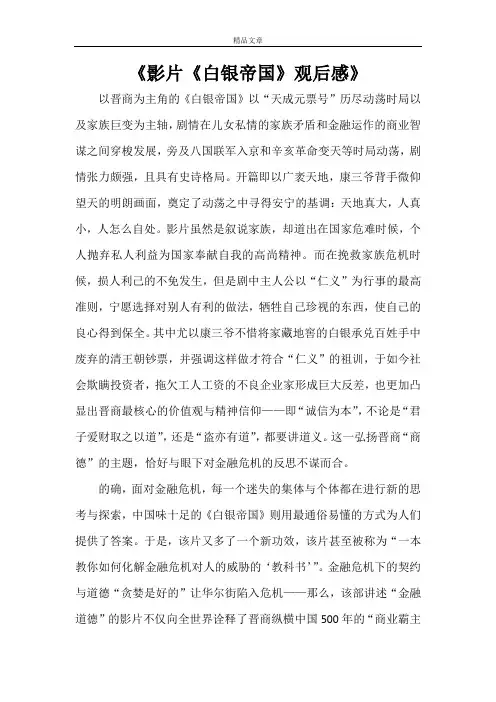 精品文章

《影片《白银帝国》观后感》

以晋商为主角的《白银帝国》以“天成元票号”历尽动荡时局以及家族巨变为主轴，剧情在儿女私情的家族矛盾和金融运作的商业智谋之间穿梭发展，旁及八国联军入京和辛亥革命变天等时局动荡，剧情张力颇强，且具有史诗格局。开篇即以广袤天地，康三爷背手微仰望天的明朗画面，奠定了动荡之中寻得安宁的基调：天地真大，人真小，人怎么自处。影片虽然是叙说家族，却道出在国家危难时候，个人抛弃私人利益为国家奉献自我的高尚精神。而在挽救家族危机时候，损人利己的不免发生，但是剧中主人公以“仁义”为行事的最高准则，宁愿选择对别人有利的做法，牺牲自己珍视的东西，使自己的良心得到保全。其中尤以康三爷不惜将家藏地窖的白银承兑百姓手中废弃的清王朝钞票，并强调这样做才符合“仁义”的祖训，于如今社会欺瞒投资者，拖欠工人工资的不良企业家形成巨大反差，也更加凸显出晋商最核心的价值观与精神信仰——即“诚信为本”，不论是“君子爱财取之以道”，还是“盗亦有道”，都要讲道义。这一弘扬晋商“商德”的主题，恰好与眼下对金融危机的反思不谋而合。

的确，面对金融危机，每一个迷失的集体与个体都在进行新的思考与探索，中国味十足的《白银帝国》则用最通俗易懂的方式为人们提供了答案。于是，该片又多了一个新功效，该片甚至被称为“一本教你如何化解金融危机对人的威胁的‘教科书’”。金融危机下的契约与道德“贪婪是好的”让华尔街陷入危机——那么，该部讲述“金融道德”的影片不仅向全世界诠释了晋商纵横中国500年的“商业霸主